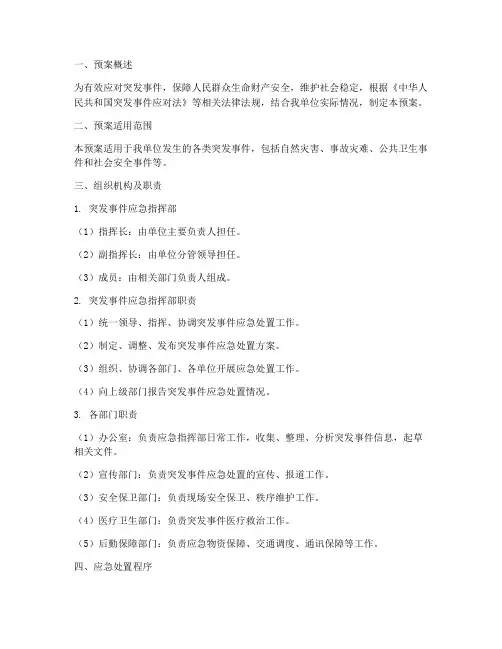 一、预案概述

为有效应对突发事件，保障人民群众生命财产安全，维护社会稳定，根据《中华人民共和国突发事件应对法》等相关法律法规，结合我单位实际情况，制定本预案。

二、预案适用范围

本预案适用于我单位发生的各类突发事件，包括自然灾害、事故灾难、公共卫生事件和社会安全事件等。

三、组织机构及职责

1. 突发事件应急指挥部

（1）指挥长：由单位主要负责人担任。

（2）副指挥长：由单位分管领导担任。

（3）成员：由相关部门负责人组成。

2. 突发事件应急指挥部职责

（1）统一领导、指挥、协调突发事件应急处置工作。

（2）制定、调整、发布突发事件应急处置方案。

（3）组织、协调各部门、各单位开展应急处置工作。

（4）向上级部门报告突发事件应急处置情况。

3. 各部门职责

（1）办公室：负责应急指挥部日常工作，收集、整理、分析突发事件信息，起草相关文件。

（2）宣传部门：负责突发事件应急处置的宣传、报道工作。

（3）安全保卫部门：负责现场安全保卫、秩序维护工作。

（4）医疗卫生部门：负责突发事件医疗救治工作。

（5）后勤保障部门：负责应急物资保障、交通调度、通讯保障等工作。

四、应急处置程序